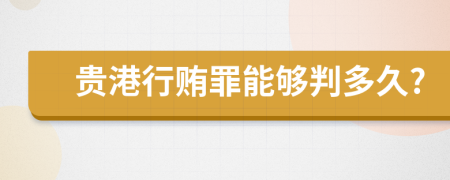 贵港行贿罪能够判多久?